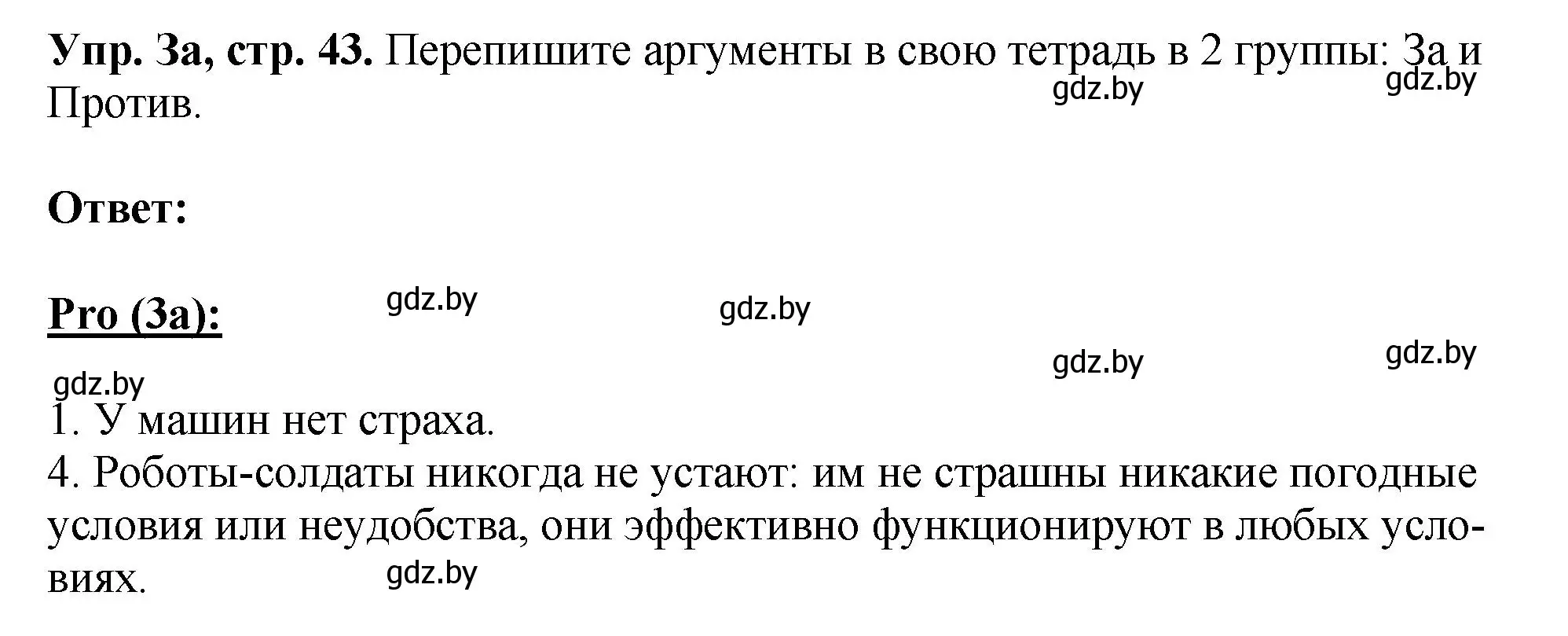 **Упр. 3а, стр. 43.** Перепишите аргументы в свою тетрадь в 2 группы: За и Против.

gdz.by gdz.by

**Ответ:**

**Pro (За):**

gdz.by gdz.by gdz.by gdz.by gdz.by

1. У машин нет страха.
4. Роботы-солдаты никогда не устают: им не страшны никакие погодные условия или неудобства, они эффективно функционируют в любых условиях.

gdz.by